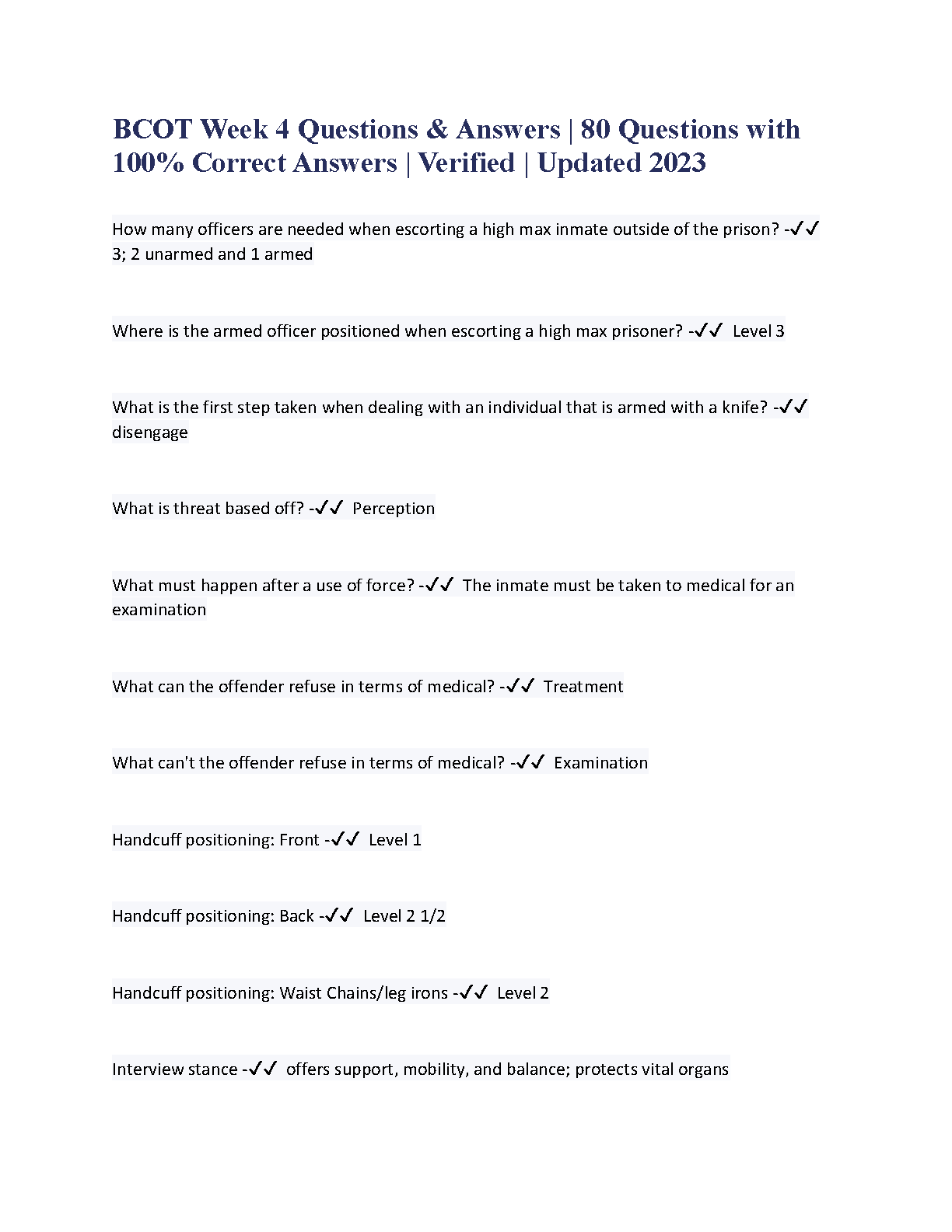 BCOT Week 4 Questions & Answers | 80 Questions with 100% Correct Answers | Verified | Updated 2023

How many officers are needed when escorting a high max inmate outside of the prison? -✓✓ 3; 2 unarmed and 1 armed

Where is the armed officer positioned when escorting a high max prisoner? -✓✓ Level 3

What is the first step taken when dealing with an individual that is armed with a knife? -✓✓ disengage

What is threat based off? -✓✓ Perception

What must happen after a use of force? -✓✓ The inmate must be taken to medical for an examination

What can the offender refuse in terms of medical? -✓✓ Treatment

What can't the offender refuse in terms of medical? -✓✓ Examination

Handcuff positioning: Front -✓✓ Level 1

Handcuff positioning: Back -✓✓ Level 2 1/2

Handcuff positioning: Waist Chains/leg irons -✓✓ Level 2

Interview stance -✓✓ offers support, mobility, and balance; protects vital organs